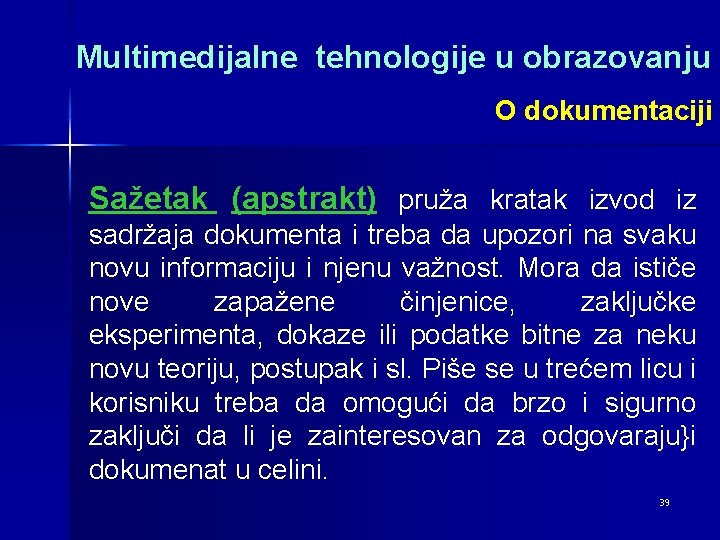 Multimedijalne tehnologije u obrazovanju

O dokumentaciji

Sažetak (apstrakt) pruža kratak izvod iz sadržaja dokumenta i treba da upozori na svaku novu informaciju i njenu važnost. Mora da ističe nove zapažene činjenice, zaključke eksperimenta, dokaze ili podatke bitne za neku novu teoriju, postupak i sl. Piše se u trećem licu i korisniku treba da omogući da brzo i sigurno zaključi da li je zainteresovan za odgovaraju}i dokumenat u celini.

39